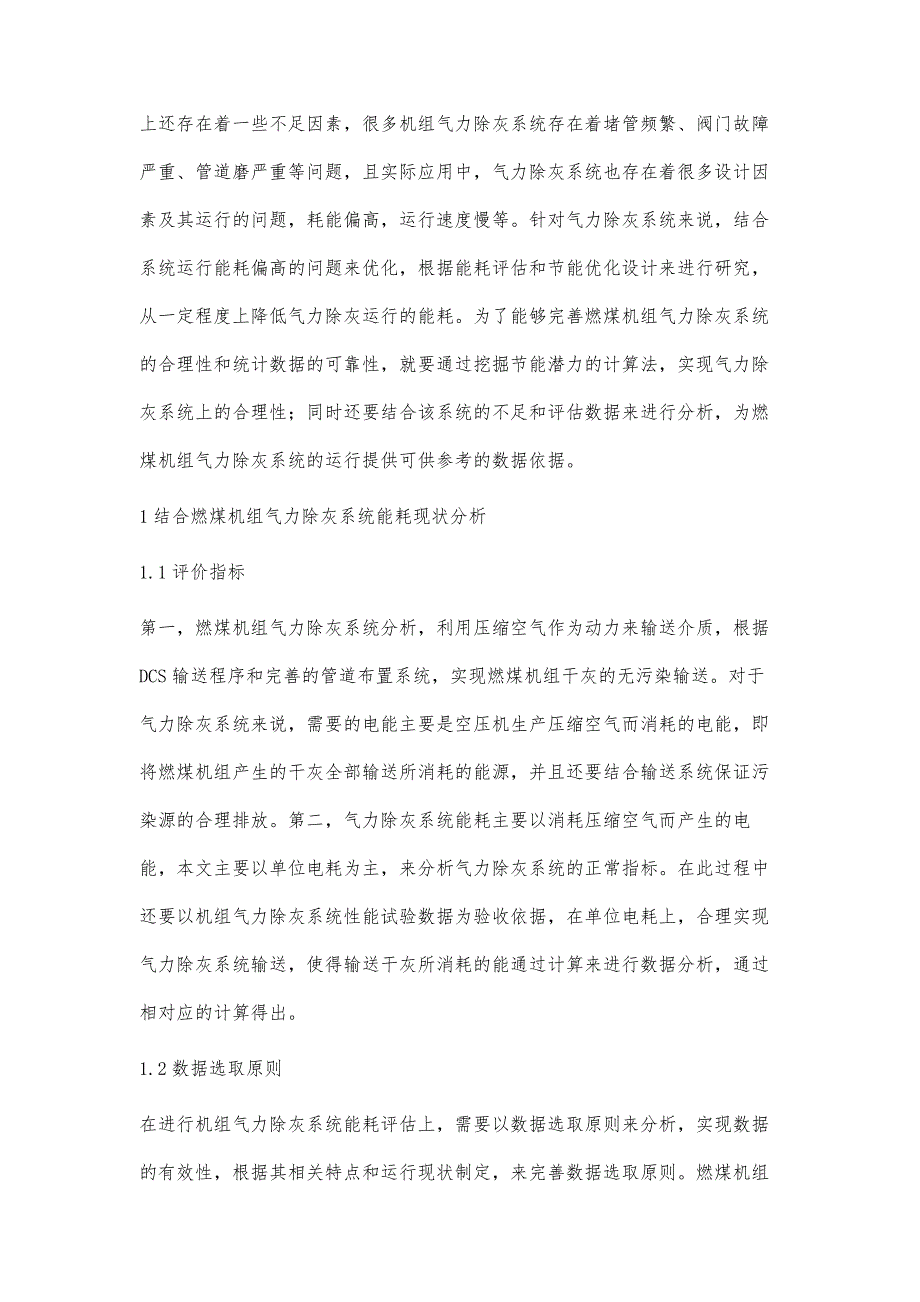 上还存在着一些不足因素，很多机组气力除灰系统存在着堵管频繁、阀门故障严重、管道磨严重等问题，且实际应用中，气力除灰系统也存在着很多设计因素及其运行的问题，耗能偏高，运行速度慢等。针对气力除灰系统来说，结合系统运行能耗偏高的问题来优化，根据能耗评估和节能优化设计来进行研究，从一定程度上降低气力除灰运行的能耗。为了能够完善燃煤机组气力除灰系统的合理性和统计数据的可靠性，就要通过挖掘节能潜力的计算法，实现气力除灰系统上的合理性；同时还要结合该系统的不足和评估数据来进行分析，为燃煤机组气力除灰系统的运行提供可供参考的数据依据。

1 结合燃煤机组气力除灰系统能耗现状分析

1.1 评价指标

第一，燃煤机组气力除灰系统分析，利用压缩空气作为动力来输送介质，根据DCS输送程序和完善的管道布置系统，实现燃煤机组干灰的无污染输送。对于气力除灰系统来说，需要的电能主要是空压机生产压缩空气而消耗的电能，即将燃煤机组产生的干灰全部输送所消耗的能源，并且还要结合输送系统保证污染源的合理排放。第二，气力除灰系统能耗主要以消耗压缩空气而产生的电能，本文主要以单位电耗为主，来分析气力除灰系统的正常指标。在此过程中还要以机组气力除灰系统性能试验数据为验收依据，在单位电耗上，合理实现气力除灰系统输送，使得输送干灰所消耗的能通过计算来进行数据分析，通过相对应的计算得出。

1.2 数据选取原则

在进行机组气力除灰系统能耗评估上，需要以数据选取原则来分析，实现数据的有效性，根据其相关特点和运行现状制定，来完善数据选取原则。燃煤机组